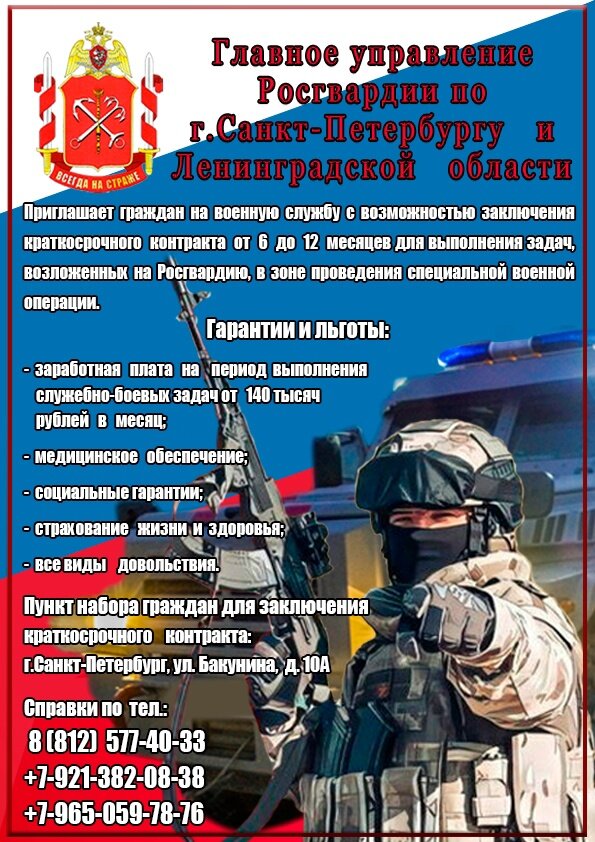 ВСЕГДА НА СТРАЖЕ

Главное управление Росгвардии по г.Санкт-Петербургу и Ленинградской области

Приглашает граждан на военную службу с возможностью заключения краткосрочного контракта от 6 до 12 месяцев для выполнения задач, возложенных на Росгвардию, в зоне проведения специальной военной операции.

Гарантии и льготы:

- заработная плата на период выполнения служебно-боевых задач от 140 тысяч рублей в месяц;

- медицинское обеспечение;

- социальные гарантии;

- страхование жизни и здоровья;

- все виды довольствия.

Пункт набора граждан для заключения краткосрочного контракта: г.Санкт-Петербург, ул. Бакунина, д. 10А

Справки по тел.:
8 (812) 577-40-33
+7-921-382-08-38
+7-965-059-78-76